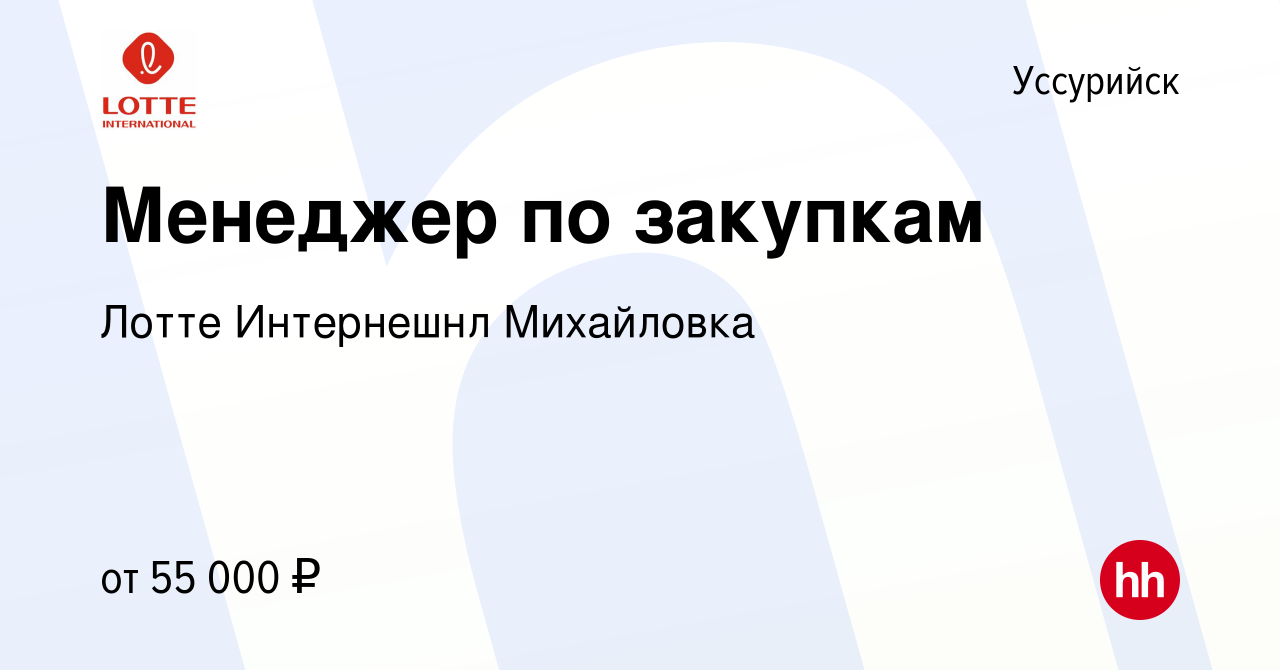 LOTTE
INTERNATIONAL

Уссурийск

Менеджер по закупкам

Лотте Интернешнл Михайловка

от 55 000 ₽

hh